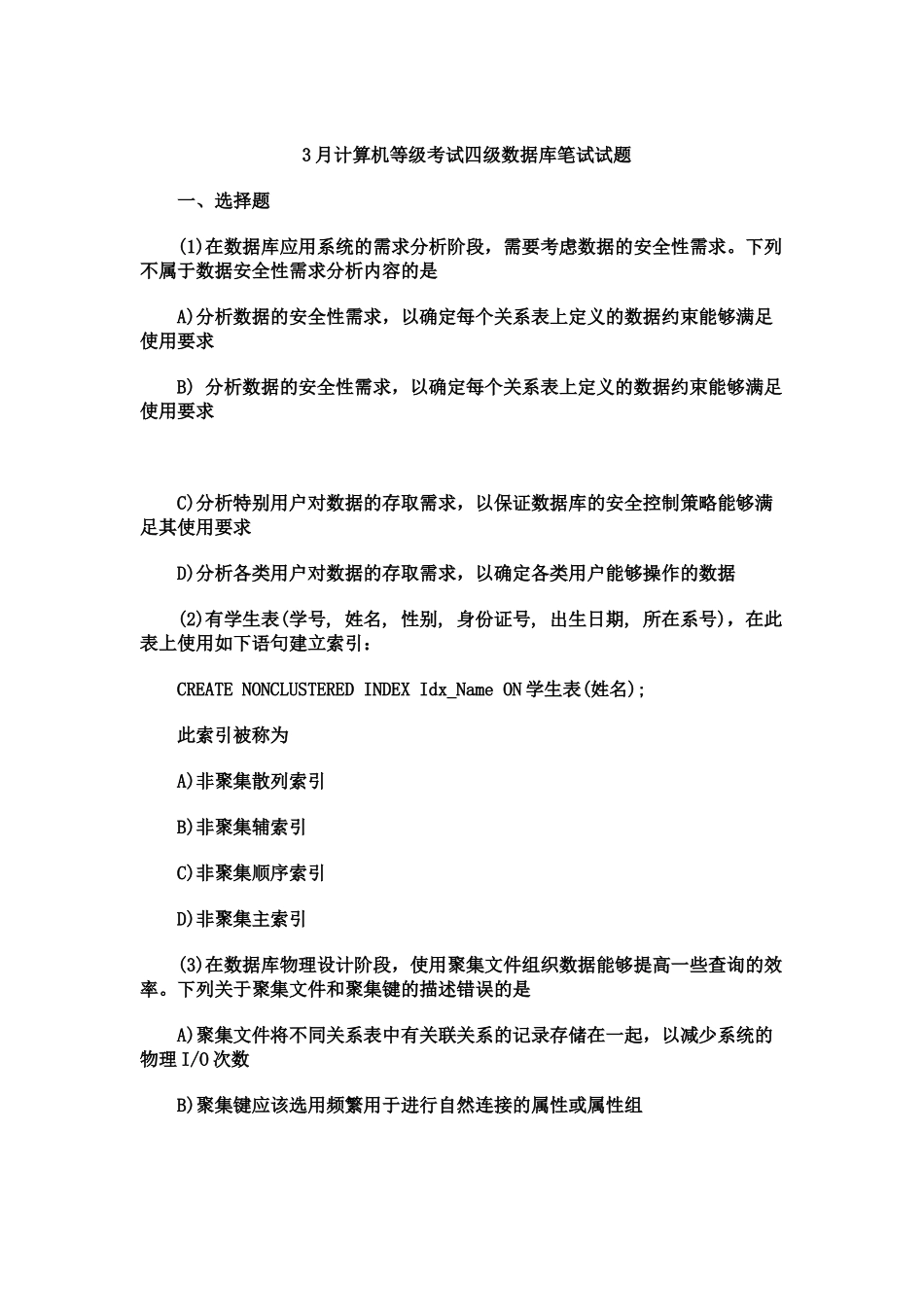 3月计算机等级考试四级数据库笔试试题

一、选择题

(1)在数据库应用系统的需求分析阶段，需要考虑数据的安全性需求。下列不属于数据安全性需求分析内容的是

A)分析数据的安全性需求，以确定每个关系表上定义的数据约束能够满足使用要求

B) 分析数据的安全性需求，以确定每个关系表上定义的数据约束能够满足使用要求

C)分析特别用户对数据的存取需求，以保证数据库的安全控制策略能够满足其使用要求

D)分析各类用户对数据的存取需求，以确定各类用户能够操作的数据

(2)有学生表(学号, 姓名, 性别, 身份证号, 出生日期, 所在系号)，在此表上使用如下语句建立索引：

CREATE NONCLUSTERED INDEX Idx_Name ON 学生表(姓名);

此索引被称为

A)非聚集散列索引

B)非聚集辅索引

C)非聚集顺序索引

D)非聚集主索引

(3)在数据库物理设计阶段，使用聚集文件组织数据能够提高一些查询的效率。下列关于聚集文件和聚集键的描述错误的是

A)聚集文件将不同关系表中有关联关系的记录存储在一起，以减少系统的物理I/O次数

B)聚集键应该选用频繁用于进行自然连接的属性或属性组